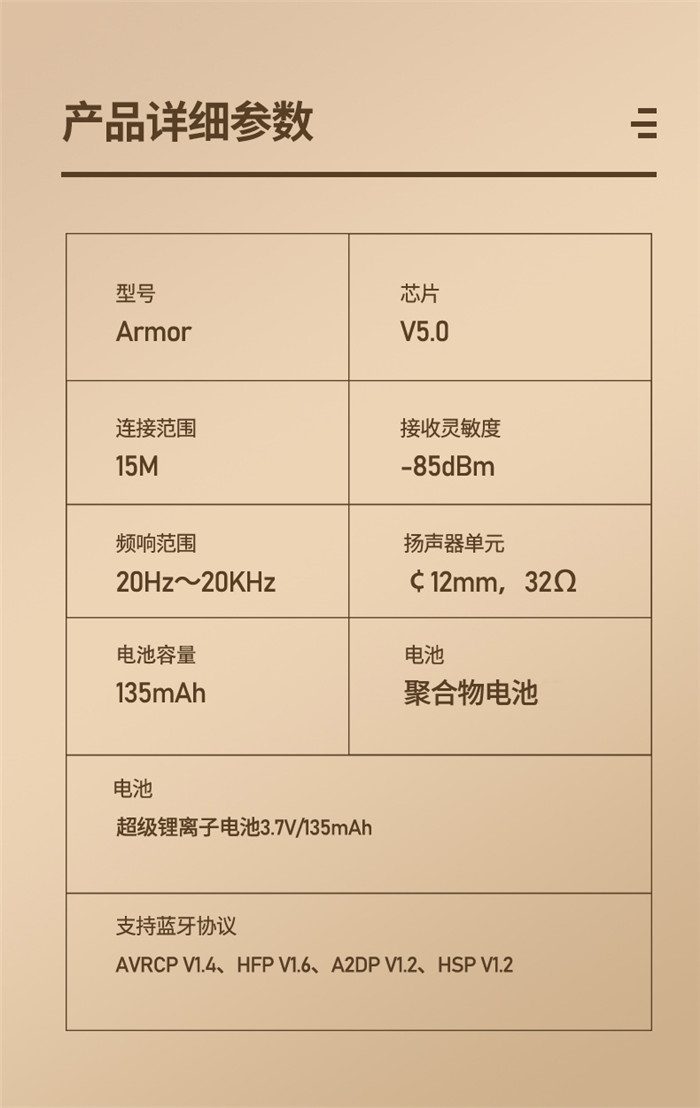 产品详细参数

型号
Armor

芯片
V5.0

连接范围
15M

接收灵敏度
-85dBm

频响范围
20Hz～20KHz

扬声器单元
¢12mm，32Ω

电池容量
135mAh

电池
聚合物电池

电池
超级锂离子电池3.7V/135mAh

支持蓝牙协议
AVRCP V1.4、HFP V1.6、A2DP V1.2、HSP V1.2